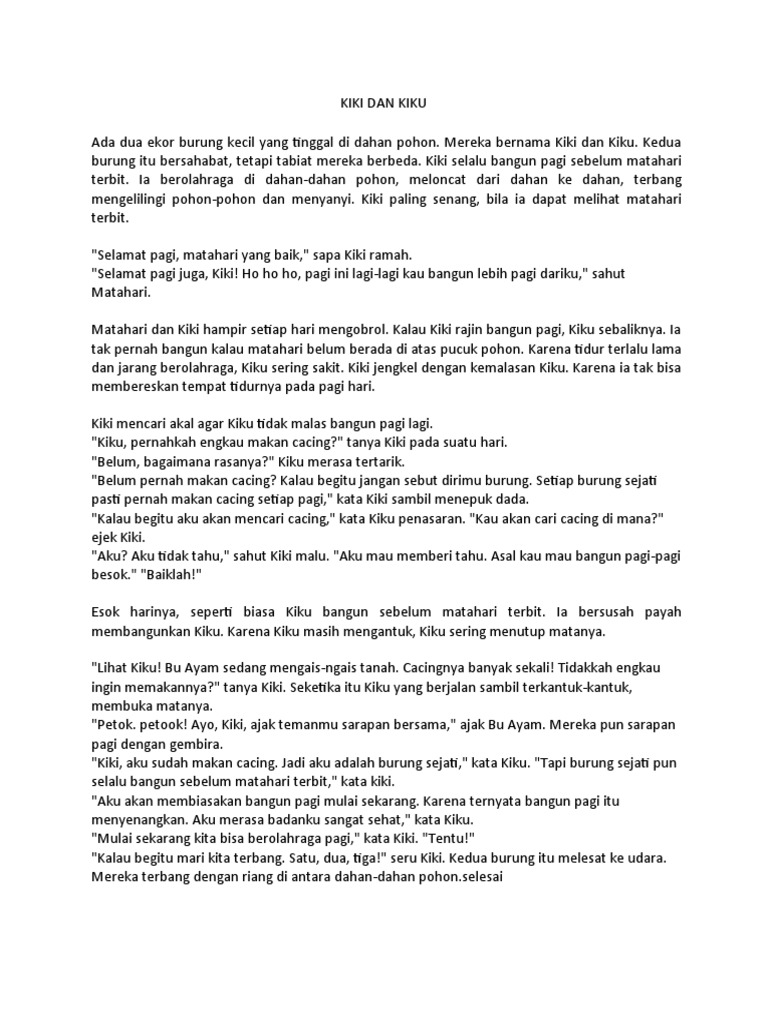 KIKI DAN KIKU

Ada dua ekor burung kecil yang tinggal di dahan pohon. Mereka bernama Kiki dan Kiku. Kedua burung itu bersahabat, tetapi tabiat mereka berbeda. Kiki selalu bangun pagi sebelum matahari terbit. Ia berolahraga di dahan-dahan pohon, meloncat dari dahan ke dahan, terbang mengelilingi pohon-pohon dan menyanyi. Kiki paling senang, bila ia dapat melihat matahari terbit.

"Selamat pagi, matahari yang baik," sapa Kiki ramah.
"Selamat pagi juga, Kiki! Ho ho ho, pagi ini lagi-lagi kau bangun lebih pagi dariku," sahut Matahari.

Matahari dan Kiki hampir setiap hari mengobrol. Kalau Kiki rajin bangun pagi, Kiku sebaliknya. Ia tak pernah bangun kalau matahari belum berada di atas pucuk pohon. Karena tidur terlalu lama dan jarang berolahraga, Kiku sering sakit. Kiki jengkel dengan kemalasan Kiku. Karena ia tak bisa membereskan tempat tidurnya pada pagi hari.

Kiki mencari akal agar Kiku tidak malas bangun pagi lagi.
"Kiku, pernahkah engkau makan cacing?" tanya Kiki pada suatu hari.
"Belum, bagaimana rasanya?" Kiku merasa tertarik.
"Belum pernah makan cacing? Kalau begitu jangan sebut dirimu burung. Setiap burung sejati pasti pernah makan cacing setiap pagi," kata Kiki sambil menepuk dada.
"Kalau begitu aku akan mencari cacing," kata Kiku penasaran. "Kau akan cari cacing di mana?" ejek Kiki.
"Aku? Aku tidak tahu," sahut Kiki malu. "Aku mau memberi tahu. Asal kau mau bangun pagi-pagi besok." "Baiklah!"

Esok harinya, seperti biasa Kiku bangun sebelum matahari terbit. Ia bersusah payah membangunkan Kiku. Karena Kiku masih mengantuk, Kiku sering menutup matanya.

"Lihat Kiku! Bu Ayam sedang mengais-ngais tanah. Cacingnya banyak sekali! Tidakkah engkau ingin memakannya?" tanya Kiki. Seketika itu Kiku yang berjalan sambil terkantuk-kantuk, membuka matanya.
"Petok. petook! Ayo, Kiki, ajak temanmu sarapan bersama," ajak Bu Ayam. Mereka pun sarapan pagi dengan gembira.
"Kiki, aku sudah makan cacing. Jadi aku adalah burung sejati," kata Kiku. "Tapi burung sejati pun selalu bangun sebelum matahari terbit," kata kiki.
"Aku akan membiasakan bangun pagi mulai sekarang. Karena ternyata bangun pagi itu menyenangkan. Aku merasa badanku sangat sehat," kata Kiku.
"Mulai sekarang kita bisa berolahraga pagi," kata Kiki. "Tentu!"
"Kalau begitu mari kita terbang. Satu, dua, tiga!" seru Kiki. Kedua burung itu melesat ke udara. Mereka terbang dengan riang di antara dahan-dahan pohon.selesai